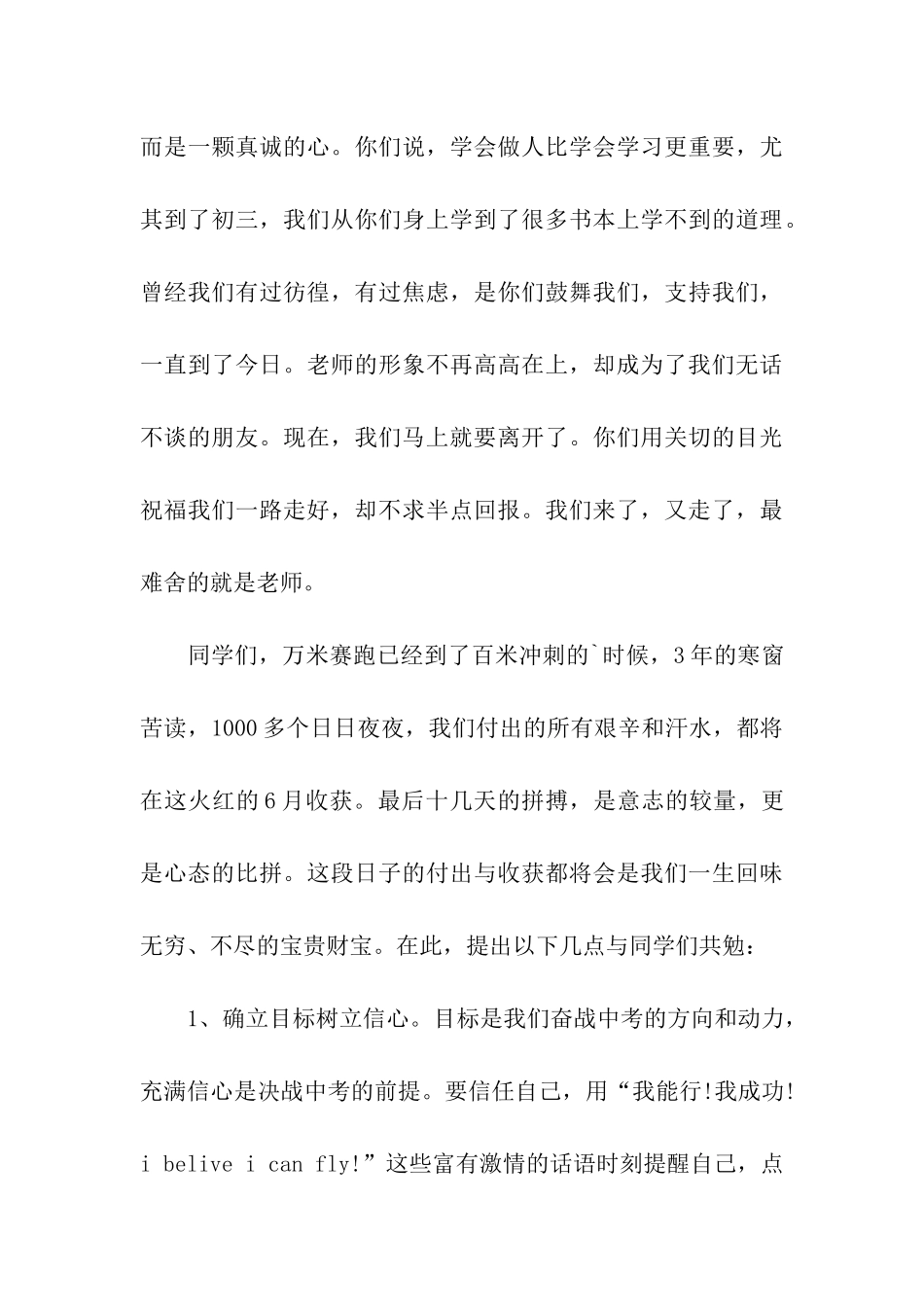 而是一颗真诚的心。你们说，学会做人比学会学习更重要，尤其到了初三，我们从你们身上学到了很多书本上学不到的道理。曾经我们有过彷徨，有过焦虑，是你们鼓舞我们，支持我们，一直到了今日。老师的形象不再高高在上，却成为了我们无话不谈的朋友。现在，我们马上就要离开了。你们用关切的目光祝福我们一路走好，却不求半点回报。我们来了，又走了，最难舍的就是老师。

同学们，万米赛跑已经到了百米冲刺的`时候，3年的寒窗苦读，1000多个日日夜夜，我们付出的所有艰辛和汗水，都将在这火红的6月收获。最后十几天的拼搏，是意志的较量，更是心态的比拼。这段日子的付出与收获都将会是我们一生回味无穷、不尽的宝贵财宝。在此，提出以下几点与同学们共勉：

1、确立目标树立信心。目标是我们奋战中考的方向和动力，充满信心是决战中考的前提。要信任自己，用“我能行!我成功! i belive i can fly!”这些富有激情的话语时刻提醒自己，点